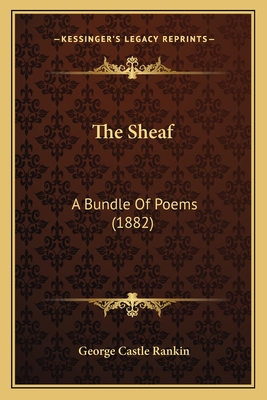 —KESSINGER'S LEGACY REPRINTS—

The Sheaf

A Bundle Of Poems
(1882)

George Castle Rankin